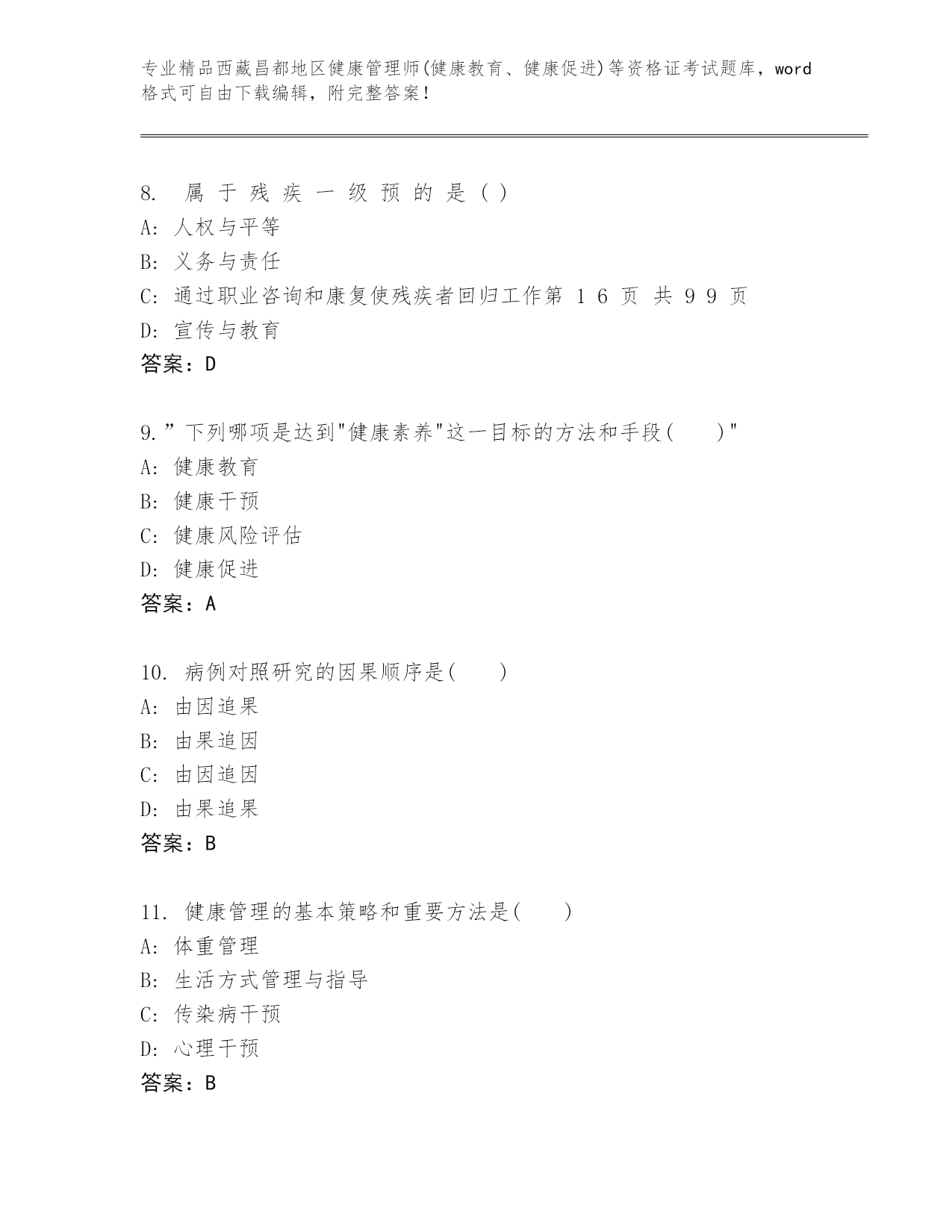 专业精品西藏昌都地区健康管理师(健康教育、健康促进)等资格证考试题库，word格式可自由下载编辑，附完整答案！

8. 属 于 残 疾 一 级 预 的 是 ( )
A: 人权与平等
B: 义务与责任
C: 通过职业咨询和康复使残疾者回归工作第 1 6 页 共 9 9 页
D: 宣传与教育
答案：D

9.”下列哪项是达到"健康素养"这一目标的方法和手段( )"
A: 健康教育
B: 健康干预
C: 健康风险评估
D: 健康促进
答案：A

10. 病例对照研究的因果顺序是( )
A: 由因追果
B: 由果追因
C: 由因追因
D: 由果追果
答案：B

11. 健康管理的基本策略和重要方法是( )
A: 体重管理
B: 生活方式管理与指导
C: 传染病干预
D: 心理干预
答案：B